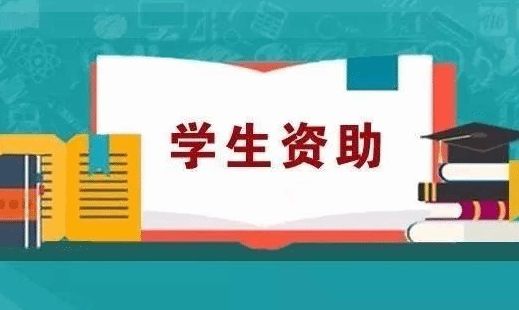 学生资助